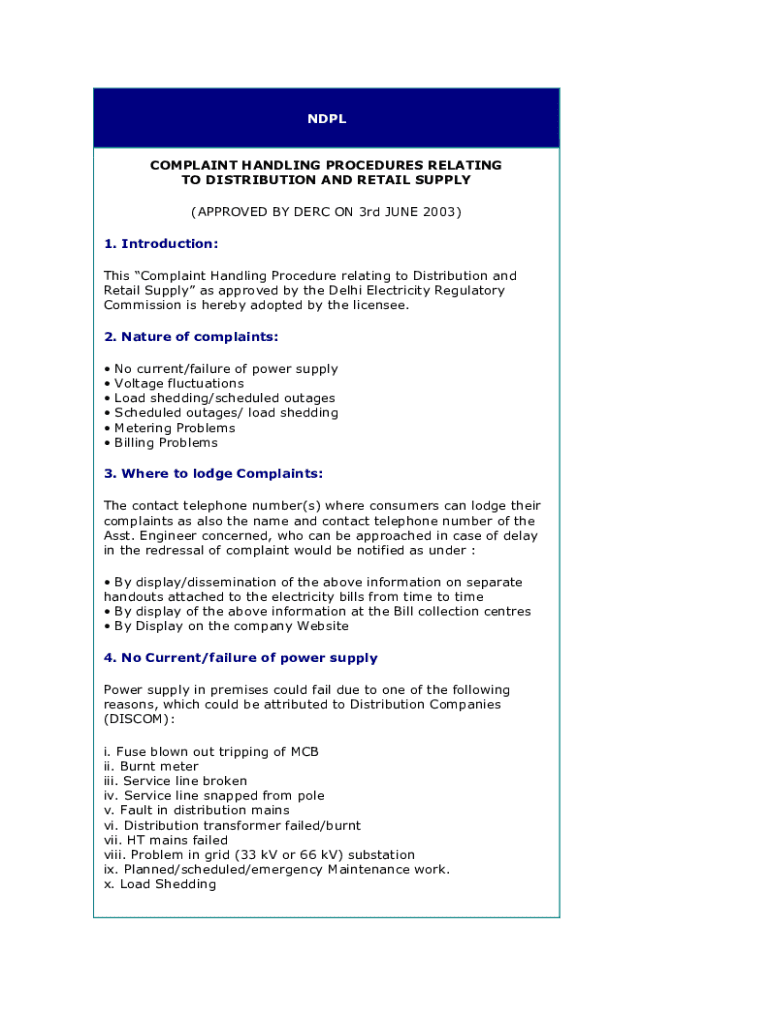 NDPL

COMPLAINT HANDLING PROCEDURES RELATING TO DISTRIBUTION AND RETAIL SUPPLY

(APPROVED BY DERC ON 3rd JUNE 2003)

1. Introduction:

This “Complaint Handling Procedure relating to Distribution and Retail Supply” as approved by the Delhi Electricity Regulatory Commission is hereby adopted by the licensee.

2. Nature of complaints:

• No current/failure of power supply
• Voltage fluctuations
• Load shedding/scheduled outages
• Scheduled outages/ load shedding
• Metering Problems
• Billing Problems

3. Where to lodge Complaints:

The contact telephone number(s) where consumers can lodge their complaints as also the name and contact telephone number of the Asst. Engineer concerned, who can be approached in case of delay in the redressal of complaint would be notified as under :

• By display/dissemination of the above information on separate handouts attached to the electricity bills from time to time
• By display of the above information at the Bill collection centres
• By Display on the company Website

4. No Current/failure of power supply

Power supply in premises could fail due to one of the following reasons, which could be attributed to Distribution Companies (DISCOM):

i. Fuse blown out tripping of MCB
ii. Burnt meter
iii. Service line broken
iv. Service line snapped from pole
v. Fault in distribution mains
vi. Distribution transformer failed/burnt
vii. HT mains failed
viii. Problem in grid (33 kV or 66 kV) substation
ix. Planned/scheduled/emergency Maintenance work.
x. Load Shedding